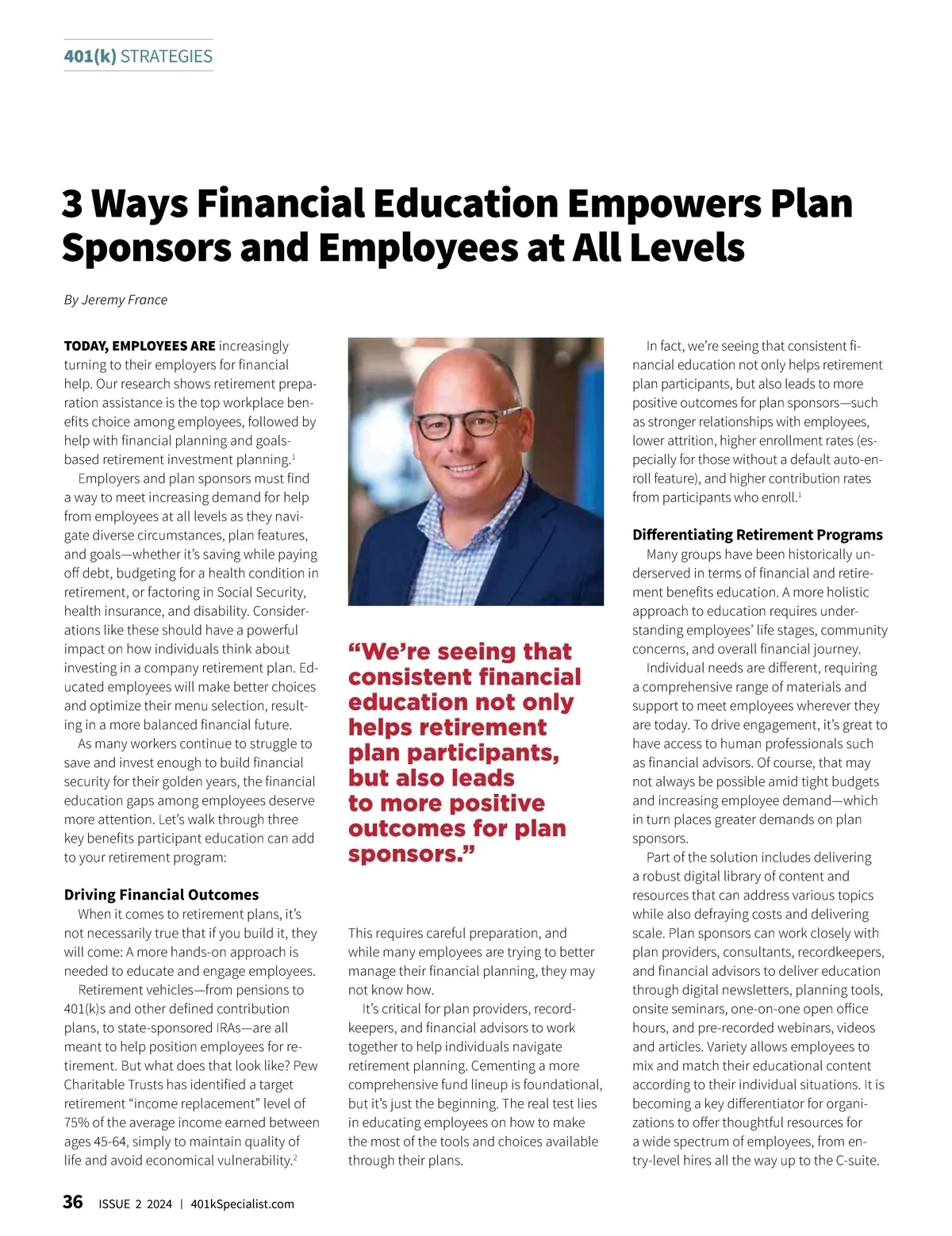 401(k) STRATEGIES

3 Ways Financial Education Empowers Plan Sponsors and Employees at All Levels

By Jeremy France

TODAY, EMPLOYEES ARE increasingly turning to their employers for financial help. Our research shows retirement preparation assistance is the top workplace benefits choice among employees, followed by help with financial planning and goals-based retirement investment planning.$^1$

Employers and plan sponsors must find a way to meet increasing demand for help from employees at all levels as they navigate diverse circumstances, plan features, and goals—whether it's saving while paying off debt, budgeting for a health condition in retirement, or factoring in Social Security, health insurance, and disability. Considerations like these should have a powerful impact on how individuals think about investing in a company retirement plan. Educated employees will make better choices and optimize their menu selection, resulting in a more balanced financial future.

As many workers continue to struggle to save and invest enough to build financial security for their golden years, the financial education gaps among employees deserve more attention. Let's walk through three key benefits participant education can add to your retirement program:

Driving Financial Outcomes

When it comes to retirement plans, it's not necessarily true that if you build it, they will come: A more hands-on approach is needed to educate and engage employees.

Retirement vehicles—from pensions to 401(k)s and other defined contribution plans, to state-sponsored IRAs—are all meant to help position employees for retirement. But what does that look like? Pew Charitable Trusts has identified a target retirement "income replacement" level of 75% of the average income earned between ages 45-64, simply to maintain quality of life and avoid economical vulnerability.$^2$

"We're seeing that consistent financial education not only helps retirement plan participants, but also leads to more positive outcomes for plan sponsors."

This requires careful preparation, and while many employees are trying to better manage their financial planning, they may not know how.

It's critical for plan providers, recordkeepers, and financial advisors to work together to help individuals navigate retirement planning. Cementing a more comprehensive fund lineup is foundational, but it's just the beginning. The real test lies in educating employees on how to make the most of the tools and choices available through their plans.

In fact, we're seeing that consistent financial education not only helps retirement plan participants, but also leads to more positive outcomes for plan sponsors—such as stronger relationships with employees, lower attrition, higher enrollment rates (especially for those without a default auto-enroll feature), and higher contribution rates from participants who enroll.$^1$

Differentiating Retirement Programs

Many groups have been historically underserved in terms of financial and retirement benefits education. A more holistic approach to education requires understanding employees' life stages, community concerns, and overall financial journey.

Individual needs are different, requiring a comprehensive range of materials and support to meet employees wherever they are today. To drive engagement, it's great to have access to human professionals such as financial advisors. Of course, that may not always be possible amid tight budgets and increasing employee demand—which in turn places greater demands on plan sponsors.

Part of the solution includes delivering a robust digital library of content and resources that can address various topics while also defraying costs and delivering scale. Plan sponsors can work closely with plan providers, consultants, recordkeepers, and financial advisors to deliver education through digital newsletters, planning tools, onsite seminars, one-on-one open office hours, and pre-recorded webinars, videos and articles. Variety allows employees to mix and match their educational content according to their individual situations. It is becoming a key differentiator for organizations to offer thoughtful resources for a wide spectrum of employees, from entry-level hires all the way up to the C-suite.

36 ISSUE 2 2024 | 401kSpecialist.com